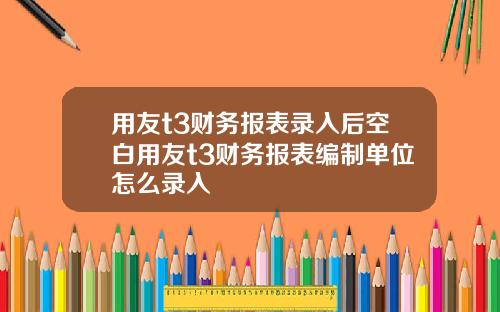 用友t3财务报表录入后空白用友t3财务报表编制单位怎么录入